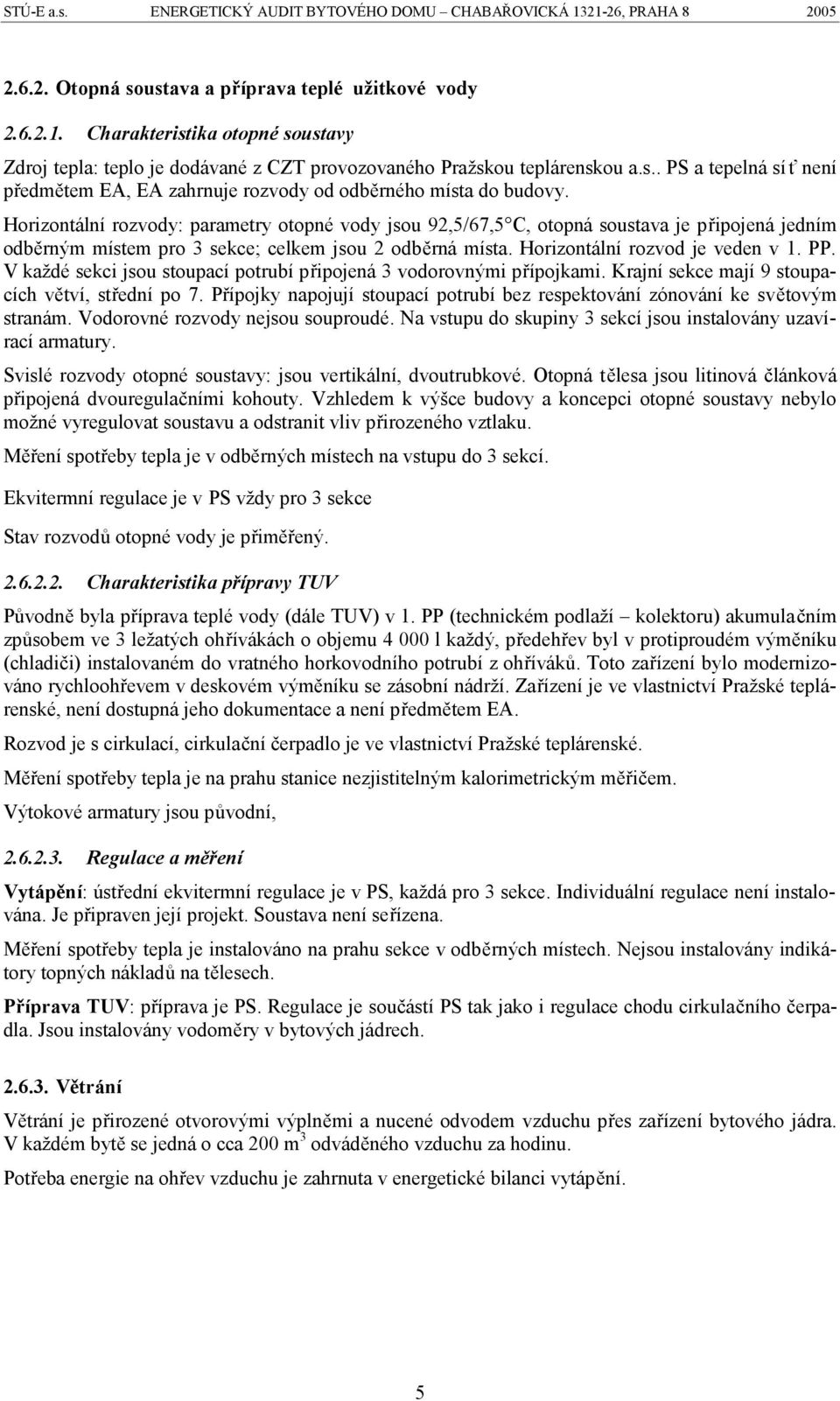 STÚ-E a.s. ENERGETICKÝ AUDIT BYTOVÉHO DOMU – CHABAŘOVICKÁ 1321-26, PRAHA 8 2005

2.6.2. Otopná soustava a příprava teplé užitkové vody

2.6.2.1. Charakteristika otopné soustavy

Zdroj tepla: teplo je dodávané z CZT provozovaného Pražskou teplárenskou a.s.. PS a tepelná síť není předmětem EA, EA zahrnuje rozvody od odběrného místa do budovy.

Horizontální rozvody: parametry otopné vody jsou 92,5/67,5 C, otopná soustava je připojená jedním odběrným místem pro 3 sekce; celkem jsou 2 odběrná místa. Horizontální rozvod je veden v 1. PP. V každé sekci jsou stoupací potrubí připojená 3 vodorovnými přípojkami. Krajní sekce mají 9 stoupacích větví, střední po 7. Přípojky napojují stoupací potrubí bez respektování zónování ke světovým stranám. Vodorovné rozvody nejsou souproudé. Na vstupu do skupiny 3 sekcí jsou instalovány uzavírací armatury.

Svislé rozvody otopné soustavy: jsou vertikální, dvoutrubkové. Otopná tělesa jsou litinová článková připojená dvouregulačními kohouty. Vzhledem k výšce budovy a koncepci otopné soustavy nebylo možné vyregulovat soustavu a odstranit vliv přirozeného vztlaku.

Měření spotřeby tepla je v odběrných místech na vstupu do 3 sekcí.

Ekvitermní regulace je v PS vždy pro 3 sekce

Stav rozvodů otopné vody je přiměřený.

2.6.2.2. Charakteristika přípravy TUV

Původně byla příprava teplé vody (dále TUV) v 1. PP (technickém podlaží – kolektoru) akumulačním způsobem ve 3 ležatých ohřívákách o objemu 4 000 l každý, předehřev byl v protiproudém výměníku (chladiči) instalovaném do vratného horkovodního potrubí z ohříváků. Toto zařízení bylo modernizováno rychloohřevem v deskovém výměníku se zásobní nádrží. Zařízení je ve vlastnictví Pražské teplárenské, není dostupná jeho dokumentace a není předmětem EA.

Rozvod je s cirkulací, cirkulační čerpadlo je ve vlastnictví Pražské teplárenské.

Měření spotřeby tepla je na prahu stanice nezjistitelným kalorimetrickým měřičem.

Výtokové armatury jsou původní,

2.6.2.3. Regulace a měření

Vytápění: ústřední ekvitermní regulace je v PS, každá pro 3 sekce. Individuální regulace není instalována. Je připraven její projekt. Soustava není seřízena.

Měření spotřeby tepla je instalováno na prahu sekce v odběrných místech. Nejsou instalovány indikátory topných nákladů na tělesech.

Příprava TUV: příprava je PS. Regulace je součástí PS tak jako i regulace chodu cirkulačního čerpadla. Jsou instalovány vodoměry v bytových jádrech.

2.6.3. Větrání

Větrání je přirozené otvorovými výplněmi a nucené odvodem vzduchu přes zařízení bytového jádra. V každém bytě se jedná o cca 200 $m^3$ odváděného vzduchu za hodinu.

Potřeba energie na ohřev vzduchu je zahrnuta v energetické bilanci vytápění.

5